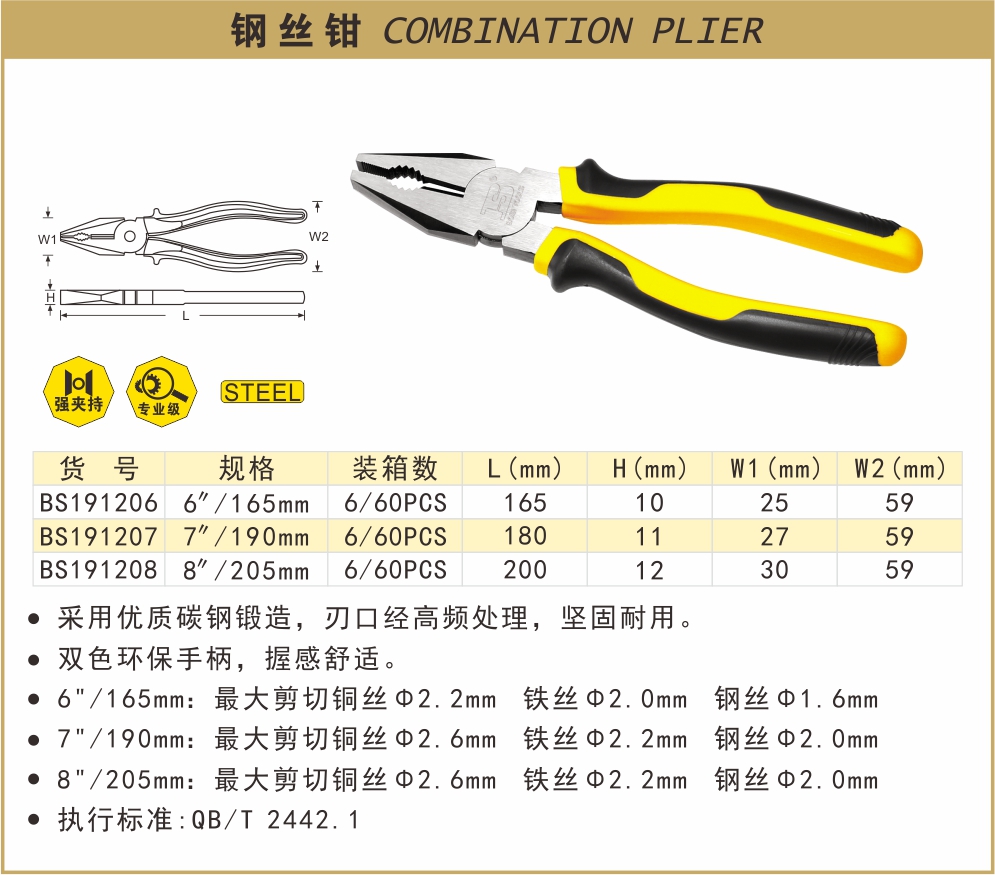 钢丝钳 COMBINATION PLIER

W1

W2

H

L

强夹持

专业级

STEEL

| 货 号 | 规格 | 装箱数 | L(mm) | H(mm) | W1(mm) | W2(mm) |
|---|---|---|---|---|---|---|
| BS191206 | 6"/165mm | 6/60PCS | 165 | 10 | 25 | 59 |
| BS191207 | 7"/190mm | 6/60PCS | 180 | 11 | 27 | 59 |
| BS191208 | 8"/205mm | 6/60PCS | 200 | 12 | 30 | 59 |

• 采用优质碳钢锻造，刃口经高频处理，坚固耐用。

• 双色环保手柄，握感舒适。

• 6"/165mm：最大剪切铜丝Φ2.2mm 铁丝Φ2.0mm 钢丝Φ1.6mm

• 7"/190mm：最大剪切铜丝Φ2.6mm 铁丝Φ2.2mm 钢丝Φ2.0mm

• 8"/205mm：最大剪切铜丝Φ2.6mm 铁丝Φ2.2mm 钢丝Φ2.0mm

• 执行标准:QB/T 2442.1